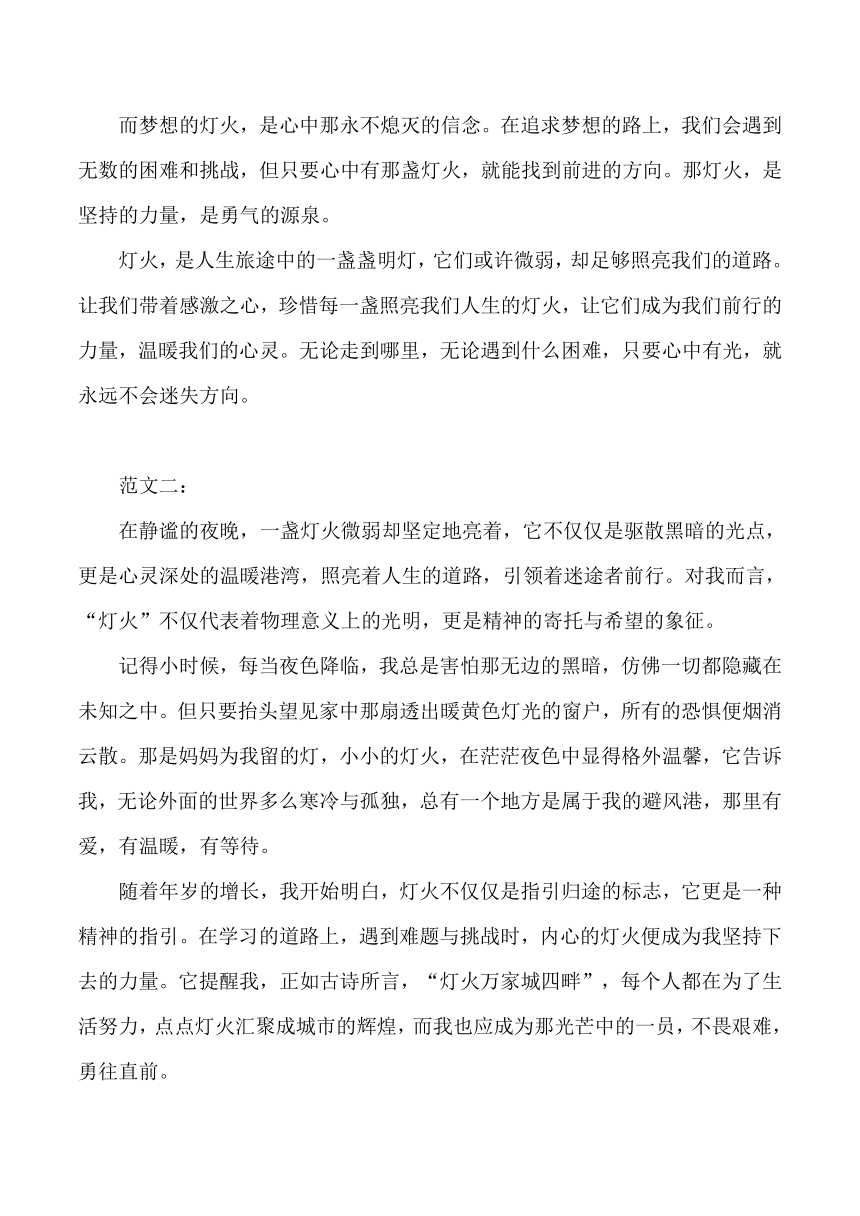 而梦想的灯火，是心中那永不熄灭的信念。在追求梦想的路上，我们会遇到无数的困难和挑战，但只要心中有那盏灯火，就能找到前进的方向。那灯火，是坚持的力量，是勇气的源泉。

灯火，是人生旅途中的一盏盏明灯，它们或许微弱，却足够照亮我们的道路。让我们带着感激之心，珍惜每一盏照亮我们人生的灯火，让它们成为我们前行的力量，温暖我们的心灵。无论走到哪里，无论遇到什么困难，只要心中有光，就永远不会迷失方向。

范文二：

在静谧的夜晚，一盏灯火微弱却坚定地亮着，它不仅仅是驱散黑暗的光点，更是心灵深处的温暖港湾，照亮着人生的道路，引领着迷途者前行。对我而言，“灯火”不仅代表着物理意义上的光明，更是精神的寄托与希望的象征。

记得小时候，每当夜色降临，我总是害怕那无边的黑暗，仿佛一切都隐藏在未知之中。但只要抬头望见家中那扇透出暖黄色灯光的窗户，所有的恐惧便烟消云散。那是妈妈为我留的灯，小小的灯火，在茫茫夜色中显得格外温馨，它告诉我，无论外面的世界多么寒冷与孤独，总有一个地方是属于我的避风港，那里有爱，有温暖，有等待。

随着年岁的增长，我开始明白，灯火不仅仅是指引归途的标志，它更是一种精神的指引。在学习的道路上，遇到难题与挑战时，内心的灯火便成为我坚持下去的力量。它提醒我，正如古诗所言，“灯火万家城四畔”，每个人都在为了生活努力，点点灯火汇聚成城市的辉煌，而我也应成为那光芒中的一员，不畏艰难，勇往直前。